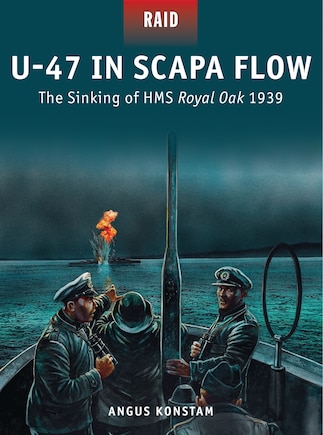 RAID

U-47 IN SCAPA FLOW

The Sinking of HMS Royal Oak 1939

ANGUS KONSTAM